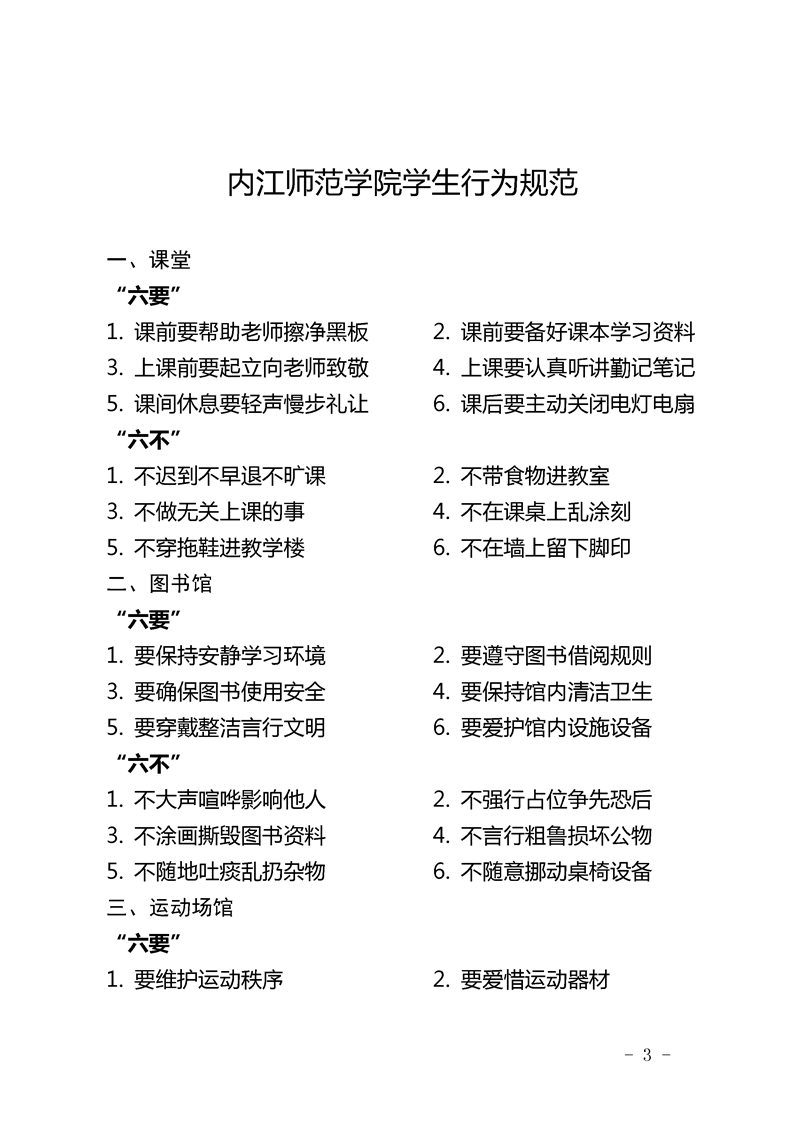 内江师范学院学生行为规范

一、课堂

“六要”

1. 课前要帮助老师擦净黑板
2. 课前要备好课本学习资料
3. 上课前要起立向老师致敬
4. 上课要认真听讲勤记笔记
5. 课间休息要轻声慢步礼让
6. 课后要主动关闭电灯电扇

“六不”

1. 不迟到不早退不旷课
2. 不带食物进教室
3. 不做无关上课的事
4. 不在课桌上乱涂刻
5. 不穿拖鞋进教学楼
6. 不在墙上留下脚印

二、图书馆

“六要”

1. 要保持安静学习环境
2. 要遵守图书借阅规则
3. 要确保图书使用安全
4. 要保持馆内清洁卫生
5. 要穿戴整洁言行文明
6. 要爱护馆内设施设备

“六不”

1. 不大声喧哗影响他人
2. 不强行占位争先恐后
3. 不涂画撕毁图书资料
4. 不言行粗鲁损坏公物
5. 不随地吐痰乱扔杂物
6. 不随意挪动桌椅设备

三、运动场馆

“六要”

1. 要维护运动秩序
2. 要爱惜运动器材

- 3 -